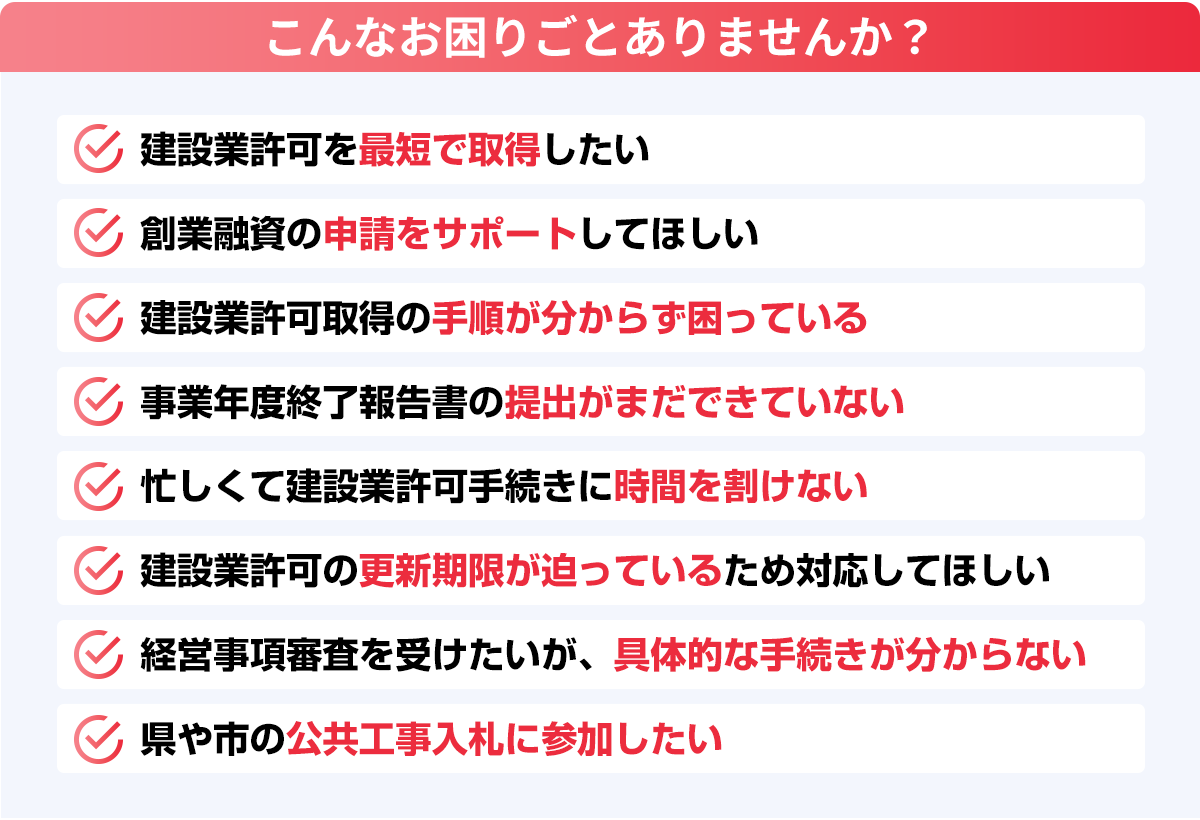 こんなお困りごとありませんか？

建設業許可を最短で取得したい

創業融資の申請をサポートしてほしい

建設業許可取得の手順が分からず困っている

事業年度終了報告書の提出がまだできていない

忙しくて建設業許可手続きに時間を割けない

建設業許可の更新期限が迫っているため対応してほしい

経営事項審査を受けたいが、具体的な手続きが分からない

県や市の公共工事入札に参加したい